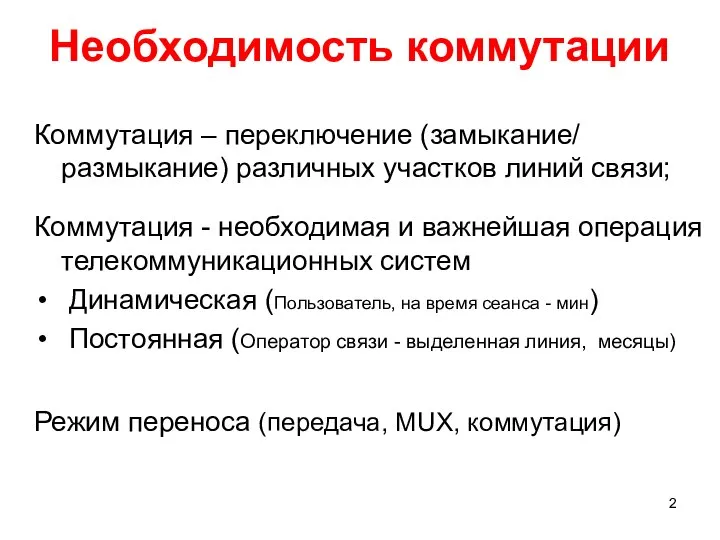 Необходимость коммутации

Коммутация – переключение (замыкание/ размыкание) различных участков линий связи;

Коммутация - необходимая и важнейшая операция телекоммуникационных систем

• Динамическая (Пользователь, на время сеанса - мин)
• Постоянная (Оператор связи - выделенная линия, месяцы)

Режим переноса (передача, MUX, коммутация)

2